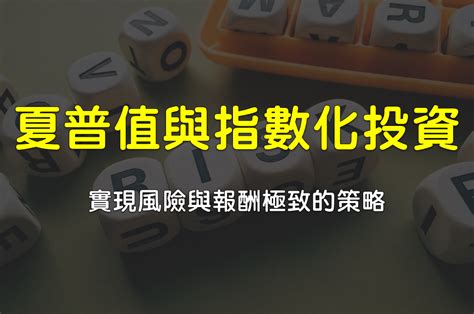 夏普值與指數化投資

實現風險與報酬極致的策略